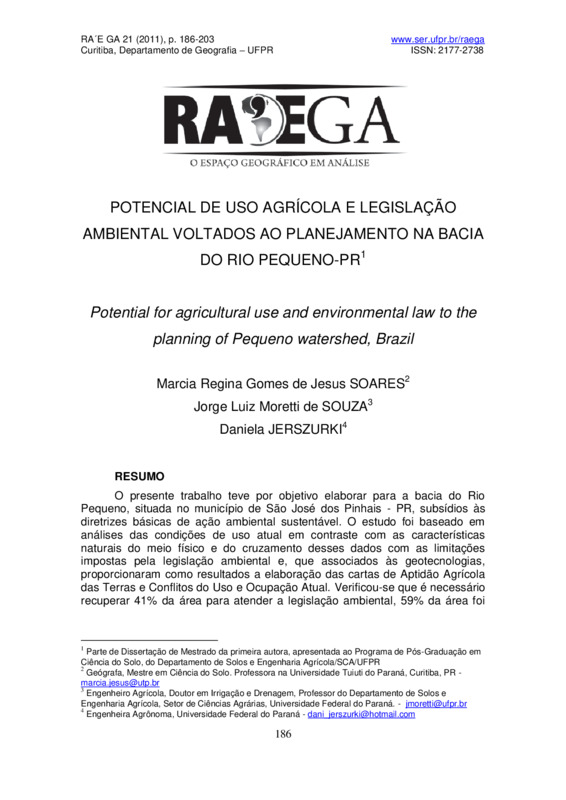 RA´E GA 21 (2011), p. 186-203
Curitiba, Departamento de Geografia – UFPR

www.ser.ufpr.br/raega
ISSN: 2177-2738

RAEGA
O ESPAÇO GEOGRÁFICO EM ANÁLISE

POTENCIAL DE USO AGRÍCOLA E LEGISLAÇÃO AMBIENTAL VOLTADOS AO PLANEJAMENTO NA BACIA DO RIO PEQUENO-PR$^1$

Potential for agricultural use and environmental law to the planning of Pequeno watershed, Brazil

Marcia Regina Gomes de Jesus SOARES$^2$
Jorge Luiz Moretti de SOUZA$^3$
Daniela JERSZURKI$^4$

RESUMO

O presente trabalho teve por objetivo elaborar para a bacia do Rio Pequeno, situada no município de São José dos Pinhais - PR, subsídios às diretrizes básicas de ação ambiental sustentável. O estudo foi baseado em análises das condições de uso atual em contraste com as características naturais do meio físico e do cruzamento desses dados com as limitações impostas pela legislação ambiental e, que associados às geotecnologias, proporcionaram como resultados a elaboração das cartas de Aptidão Agrícola das Terras e Conflitos do Uso e Ocupação Atual. Verificou-se que é necessário recuperar 41% da área para atender a legislação ambiental, 59% da área foi

$^1$ Parte de Dissertação de Mestrado da primeira autora, apresentada ao Programa de Pós-Graduação em Ciência do Solo, do Departamento de Solos e Engenharia Agrícola/SCA/UFPR
$^2$ Geógrafa, Mestre em Ciência do Solo. Professora na Universidade Tuiuti do Paraná, Curitiba, PR - marcia.jesus@utp.br
$^3$ Engenheiro Agrícola, Doutor em Irrigação e Drenagem, Professor do Departamento de Solos e Engenharia Agrícola, Setor de Ciências Agrárias, Universidade Federal do Paraná. - jmoretti@ufpr.br
$^4$ Engenheira Agrônoma, Universidade Federal do Paraná - dani_jerszurki@hotmail.com

186